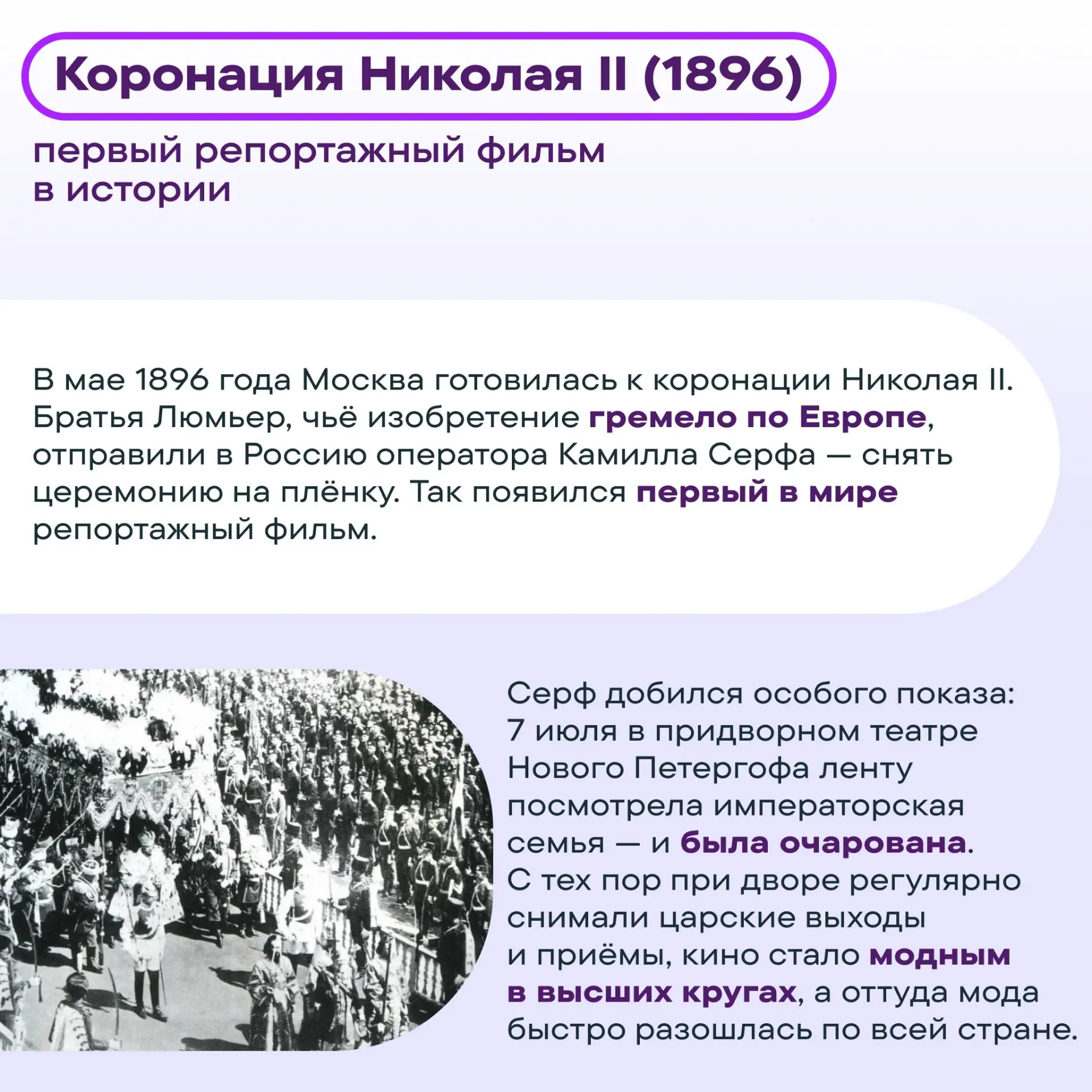 Коронация Николая II (1896)

первый репортажный фильм в истории

В мае 1896 года Москва готовилась к коронации Николая II. Братья Люмьер, чьё изобретение гремело по Европе, отправили в Россию оператора Камилла Серфа — снять церемонию на плёнку. Так появился первый в мире репортажный фильм.

Серф добился особого показа: 7 июля в придворном театре Нового Петергофа ленту посмотрела императорская семья — и была очарована. С тех пор при дворе регулярно снимали царские выходы и приёмы, кино стало модным в высших кругах, а оттуда мода быстро разошлась по всей стране.